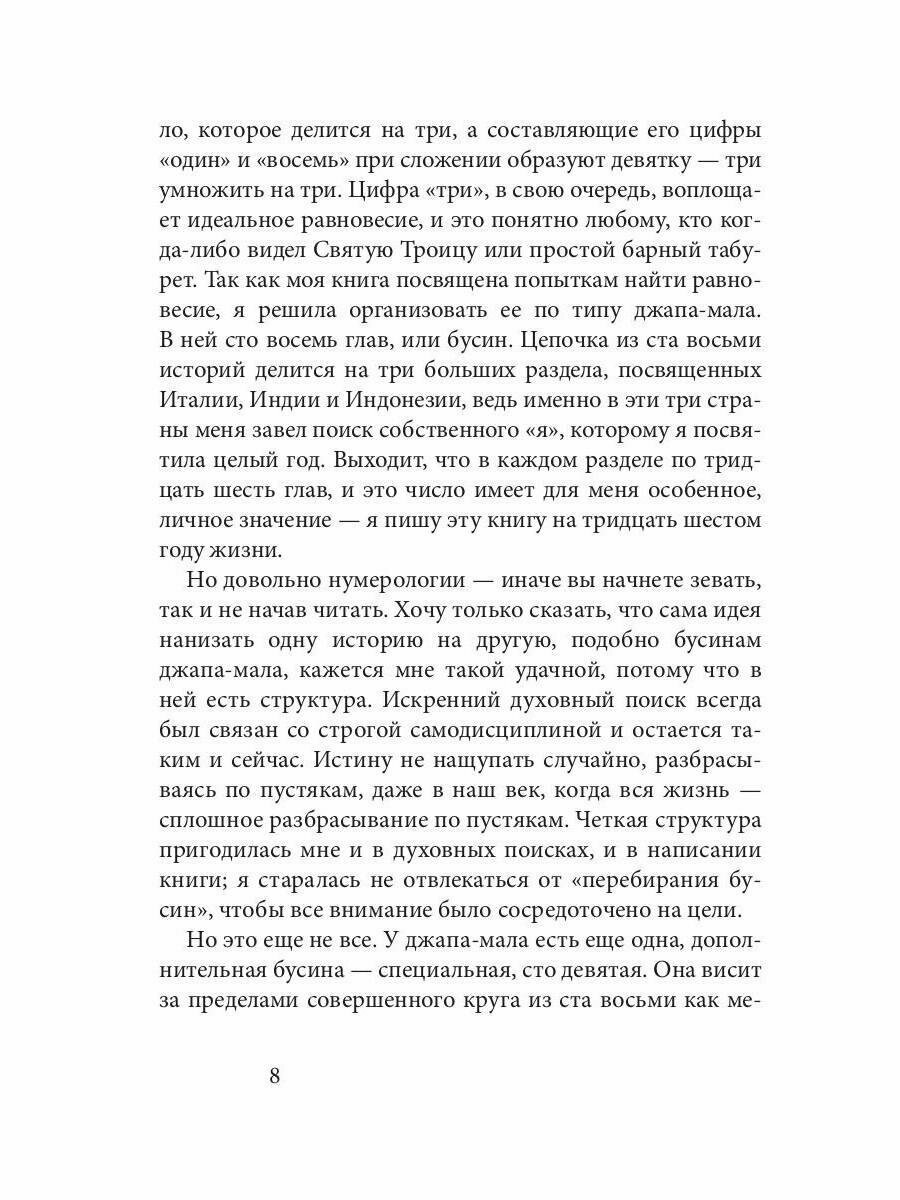 ло, которое делится на три, а составляющие его цифры «один» и «восемь» при сложении образуют девятку — три умножить на три. Цифра «три», в свою очередь, воплощает идеальное равновесие, и это понятно любому, кто когда-либо видел Святую Троицу или простой барный табурет. Так как моя книга посвящена попыткам найти равновесие, я решила организовать ее по типу джапа-мала. В ней сто восемь глав, или бусин. Цепочка из ста восьми историй делится на три больших раздела, посвященных Италии, Индии и Индонезии, ведь именно в эти три страны меня завел поиск собственного «я», которому я посвятила целый год. Выходит, что в каждом разделе по тридцать шесть глав, и это число имеет для меня особенное, личное значение — я пишу эту книгу на тридцать шестом году жизни.

Но довольно нумерологии — иначе вы начнете зевать, так и не начав читать. Хочу только сказать, что сама идея нанизать одну историю на другую, подобно бусинам джапа-мала, кажется мне такой удачной, потому что в ней есть структура. Искренний духовный поиск всегда был связан со строгой самодисциплиной и остается таким и сейчас. Истину не нащупать случайно, разбрасываясь по пустякам, даже в наш век, когда вся жизнь — сплошное разбрасывание по пустякам. Четкая структура пригодилась мне и в духовных поисках, и в написании книги; я старалась не отвлекаться от «перебирания бусин», чтобы все внимание было сосредоточено на цели.

Но это еще не все. У джапа-мала есть еще одна, дополнительная бусина — специальная, сто девятая. Она висит за пределами совершенного круга из ста восьми как ме-

8